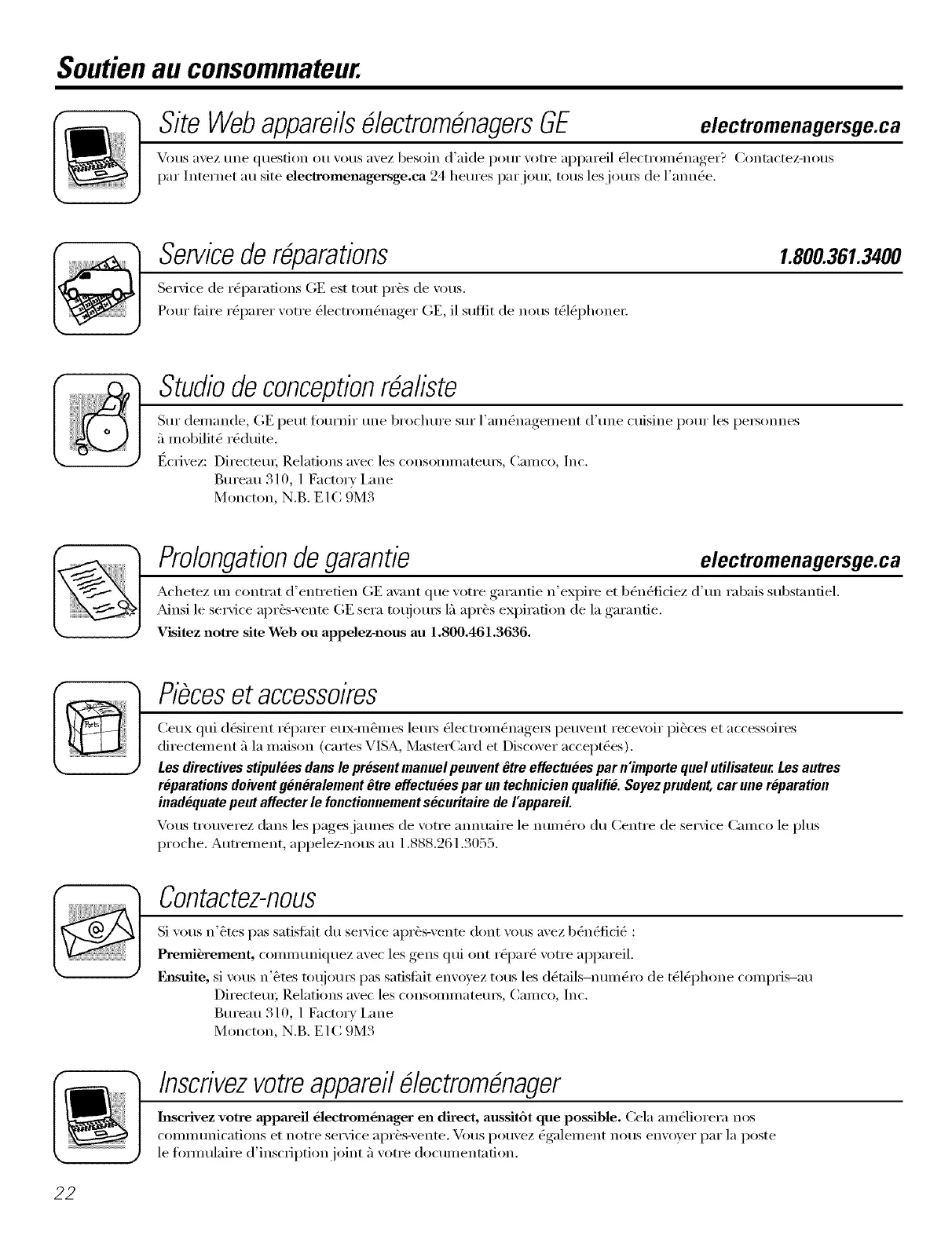 Soutien au consommateur.

Site Web appareils électroménagers GE electromenagersge.ca

Vous avez une question ou vous avez besoin d'aide pour votre appareil électroménager? Contactez-nous par Internet au site electromenagersge.ca 24 heures par jour, tous les jours de l'année.

Service de réparations 1.800.361.3400

Service de réparations GE est tout près de vous.
Pour faire réparer votre électroménager GE, il suffit de nous téléphoner.

Studio de conception réaliste

Sur demande, GE peut fournir une brochure sur l'aménagement d'une cuisine pour les personnes à mobilité réduite.
Écrivez: Directeur, Relations avec les consommateurs, Camco, Inc.
Bureau 310, 1 Factory Lane
Moncton, N.B. E1C 9M3

Prolongation de garantie electromenagersge.ca

Achetez un contrat d'entretien GE avant que votre garantie n'expire et bénéficiez d'un rabais substantiel. Ainsi le service après-vente GE sera toujours là après expiration de la garantie.
Visitez notre site Web ou appelez-nous au 1.800.461.3636.

Pièces et accessoires

Ceux qui désirent réparer eux-mêmes leurs électroménagers peuvent recevoir pièces et accessoires directement à la maison (cartes VISA, MasterCard et Discover acceptées).
Les directives stipulées dans le présent manuel peuvent être effectuées par n'importe quel utilisateur. Les autres réparations doivent généralement être effectuées par un technicien qualifié. Soyez prudent, car une réparation inadéquate peut affecter le fonctionnement sécuritaire de l'appareil.
Vous trouverez dans les pages jaunes de votre annuaire le numéro du Centre de service Camco le plus proche. Autrement, appelez-nous au 1.888.261.3055.

Contactez-nous

Si vous n'êtes pas satisfait du service après-vente dont vous avez bénéficié :
Premièrement, communiquez avec les gens qui ont réparé votre appareil.
Ensuite, si vous n'êtes toujours pas satisfait envoyez tous les détails–numéro de téléphone compris–au
Directeur, Relations avec les consommateurs, Camco, Inc.
Bureau 310, 1 Factory Lane
Moncton, N.B. E1C 9M3

Inscrivez votre appareil électroménager

Inscrivez votre appareil électroménager en direct, aussitôt que possible. Cela améliorera nos communications et notre service après-vente. Vous pouvez également nous envoyer par la poste le formulaire d'inscription joint à votre documentation.

22